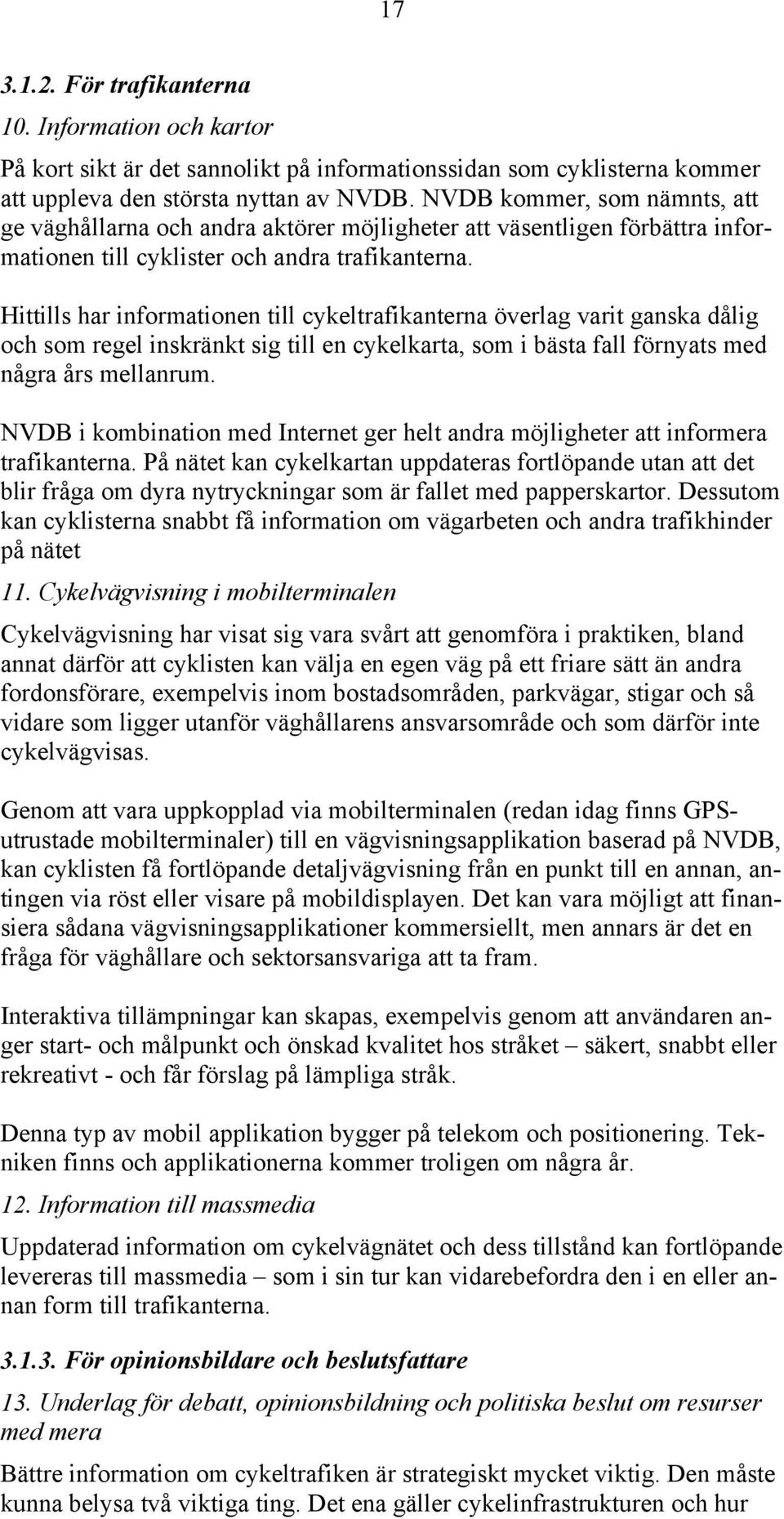 17

3.1.2. För trafikanterna

10. Information och kartor

På kort sikt är det sannolikt på informationssidan som cyklisterna kommer att uppleva den största nyttan av NVDB. NVDB kommer, som nämnts, att ge väghållarna och andra aktörer möjligheter att väsentligen förbättra informationen till cyklister och andra trafikanterna.

Hittills har informationen till cykeltrafikanterna överlag varit ganska dålig och som regel inskränkt sig till en cykelkarta, som i bästa fall förnyats med några års mellanrum.

NVDB i kombination med Internet ger helt andra möjligheter att informera trafikanterna. På nätet kan cykelkartan uppdateras fortlöpande utan att det blir fråga om dyra nytryckningar som är fallet med papperskartor. Dessutom kan cyklisterna snabbt få information om vägarbeten och andra trafikhinder på nätet

11. Cykelvägvisning i mobilterminalen

Cykelvägvisning har visat sig vara svårt att genomföra i praktiken, bland annat därför att cyklisten kan välja en egen väg på ett friare sätt än andra fordonsförare, exempelvis inom bostadsområden, parkvägar, stigar och så vidare som ligger utanför väghållarens ansvarsområde och som därför inte cykelvägvisas.

Genom att vara uppkopplad via mobilterminalen (redan idag finns GPS-utrustade mobilterminaler) till en vägvisningsapplikation baserad på NVDB, kan cyklisten få fortlöpande detaljvägvisning från en punkt till en annan, antingen via röst eller visare på mobildisplayen. Det kan vara möjligt att finansiera sådana vägvisningsapplikationer kommersiellt, men annars är det en fråga för väghållare och sektorsansvariga att ta fram.

Interaktiva tillämpningar kan skapas, exempelvis genom att användaren anger start- och målpunkt och önskad kvalitet hos stråket – säkert, snabbt eller rekreativt - och får förslag på lämpliga stråk.

Denna typ av mobil applikation bygger på telekom och positionering. Tekniken finns och applikationerna kommer troligen om några år.

12. Information till massmedia

Uppdaterad information om cykelvägnätet och dess tillstånd kan fortlöpande levereras till massmedia – som i sin tur kan vidarebefordra den i en eller annan form till trafikanterna.

3.1.3. För opinionsbildare och beslutsfattare

13. Underlag för debatt, opinionsbildning och politiska beslut om resurser med mera

Bättre information om cykeltrafiken är strategiskt mycket viktig. Den måste kunna belysa två viktiga ting. Det ena gäller cykelinfrastrukturen och hur